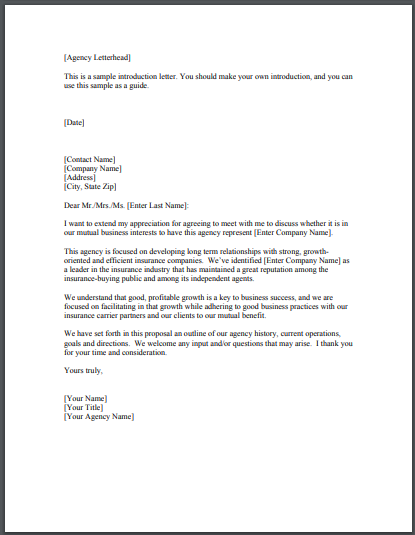 [Agency Letterhead]

This is a sample introduction letter. You should make your own introduction, and you can use this sample as a guide.

[Date]

[Contact Name]
[Company Name]
[Address]
[City, State Zip]

Dear Mr./Mrs./Ms. [Enter Last Name]:

I want to extend my appreciation for agreeing to meet with me to discuss whether it is in our mutual business interests to have this agency represent [Enter Company Name].

This agency is focused on developing long term relationships with strong, growth-oriented and efficient insurance companies. We've identified [Enter Company Name] as a leader in the insurance industry that has maintained a great reputation among the insurance-buying public and among its independent agents.

We understand that good, profitable growth is a key to business success, and we are focused on facilitating in that growth while adhering to good business practices with our insurance carrier partners and our clients to our mutual benefit.

We have set forth in this proposal an outline of our agency history, current operations, goals and directions. We welcome any input and/or questions that may arise. I thank you for your time and consideration.

Yours truly,

[Your Name]
[Your Title]
[Your Agency Name]